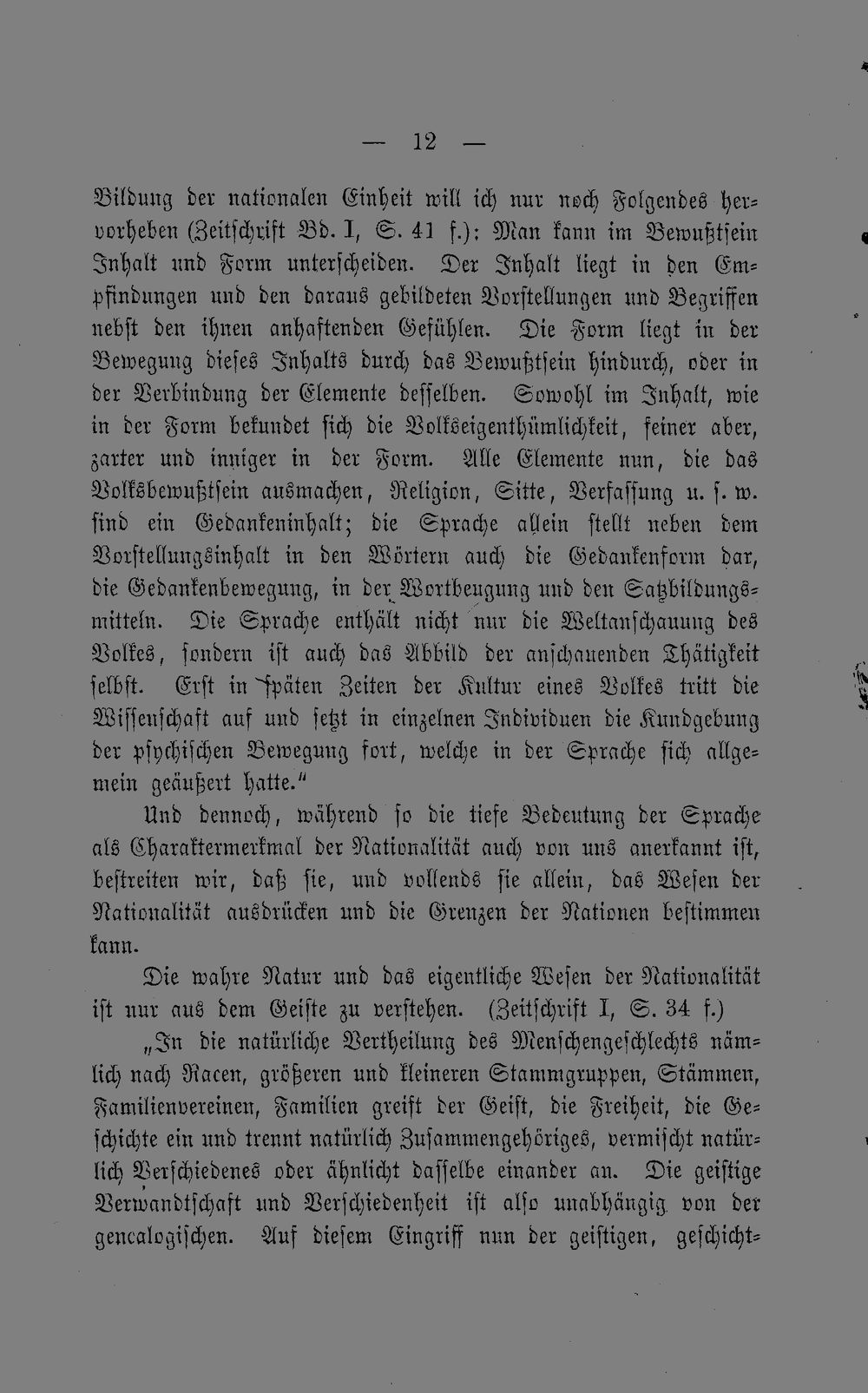 — 12 —

Bildung der nationalen Einheit will ich nur noch Folgendes hervorheben (Zeitschrift Bd. I, S. 41 f.): Man kann im Bewußtsein Inhalt und Form unterscheiden. Der Inhalt liegt in den Empfindungen und den daraus gebildeten Vorstellungen und Begriffen nebst den ihnen anhaftenden Gefühlen. Die Form liegt in der Bewegung dieses Inhalts durch das Bewußtsein hindurch, oder in der Verbindung der Elemente desselben. Sowohl im Inhalt, wie in der Form bekundet sich die Volkseigenthümlichkeit, feiner aber, zarter und inniger in der Form. Alle Elemente nun, die das Volksbewußtsein ausmachen, Religion, Sitte, Verfassung u. s. w. sind ein Gedankeninhalt; die Sprache allein stellt neben dem Vorstellungsinhalt in den Wörtern auch die Gedankenform dar, die Gedankenbewegung, in der Wortbeugung und den Satzbildungsmitteln. Die Sprache enthält nicht nur die Weltanschauung des Volkes, sondern ist auch das Abbild der anschauenden Thätigkeit selbst. Erst in späten Zeiten der Kultur eines Volkes tritt die Wissenschaft auf und setzt in einzelnen Individuen die Kundgebung der psychischen Bewegung fort, welche in der Sprache sich allgemein geäußert hatte."

Und dennoch, während so die tiefe Bedeutung der Sprache als Charaktermerkmal der Nationalität auch von uns anerkannt ist, bestreiten wir, daß sie, und vollends sie allein, das Wesen der Nationalität ausdrücken und die Grenzen der Nationen bestimmen kann.

Die wahre Natur und das eigentliche Wesen der Nationalität ist nur aus dem Geiste zu verstehen. (Zeitschrift I, S. 34 f.)

„In die natürliche Vertheilung des Menschengeschlechts nämlich nach Racen, größeren und kleineren Stammgruppen, Stämmen, Familienvereinen, Familien greift der Geist, die Freiheit, die Geschichte ein und trennt natürlich Zusammengehöriges, vermischt natürlich Verschiedenes oder ähnlicht dasselbe einander an. Die geistige Verwandtschaft und Verschiedenheit ist also unabhängig von der genealogischen. Auf diesem Eingriff nun der geistigen, geschicht-